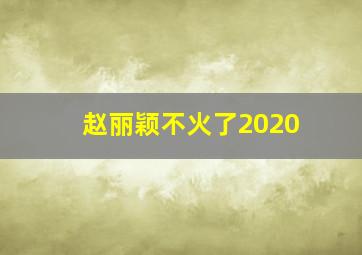 赵丽颖不火了2020